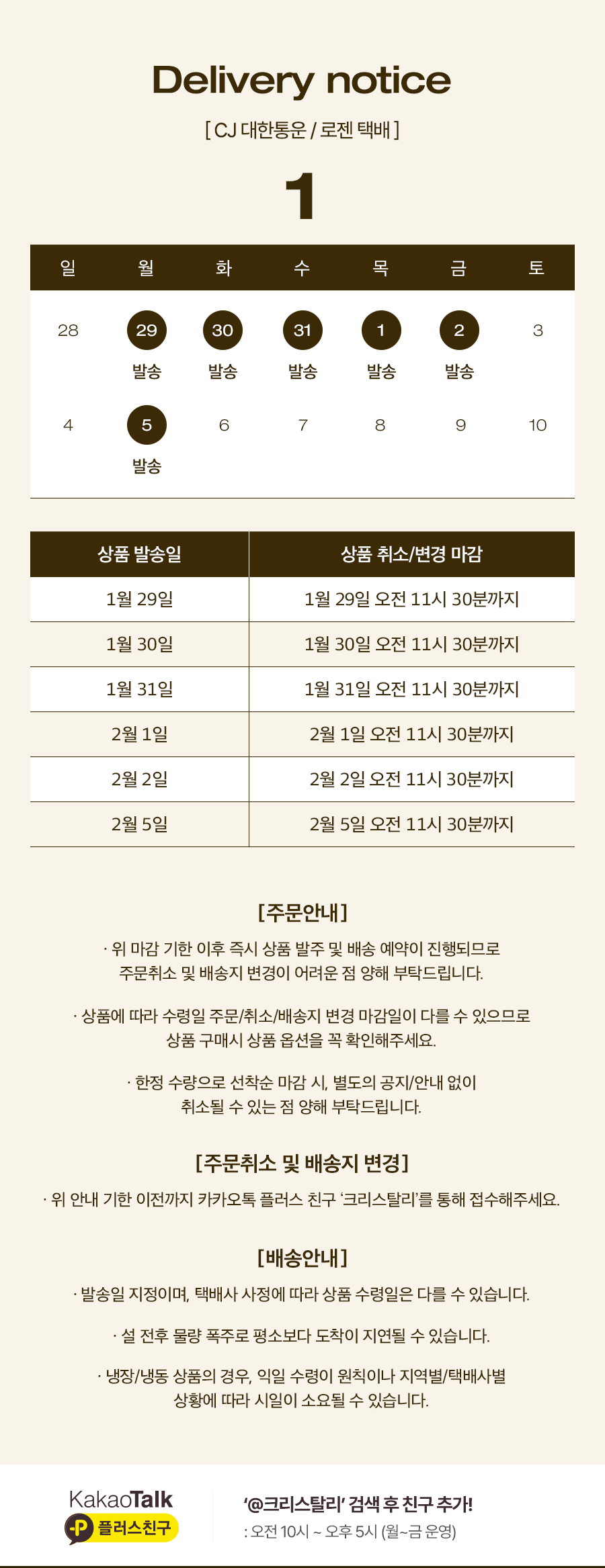 Delivery notice

[ CJ 대한통운 / 로젠 택배 ]

1

| 일 | 월 | 화 | 수 | 목 | 금 | 토 |
|---|---|---|---|---|---|---|
| 28 | 29 발송 | 30 발송 | 31 발송 | 1 발송 | 2 발송 | 3 |
| 4 | 5 발송 | 6 | 7 | 8 | 9 | 10 |

| 상품 발송일 | 상품 취소/변경 마감 |
|---|---|
| 1월 29일 | 1월 29일 오전 11시 30분까지 |
| 1월 30일 | 1월 30일 오전 11시 30분까지 |
| 1월 31일 | 1월 31일 오전 11시 30분까지 |
| 2월 1일 | 2월 1일 오전 11시 30분까지 |
| 2월 2일 | 2월 2일 오전 11시 30분까지 |
| 2월 5일 | 2월 5일 오전 11시 30분까지 |

[주문안내]

· 위 마감 기한 이후 즉시 상품 발주 및 배송 예약이 진행되므로 주문취소 및 배송지 변경이 어려운 점 양해 부탁드립니다.

· 상품에 따라 수령일 주문/취소/배송지 변경 마감일이 다를 수 있으므로 상품 구매시 상품 옵션을 꼭 확인해주세요.

· 한정 수량으로 선착순 마감 시, 별도의 공지/안내 없이 취소될 수 있는 점 양해 부탁드립니다.

[주문취소 및 배송지 변경]

· 위 안내 기한 이전까지 카카오톡 플러스 친구 '크리스탈리'를 통해 접수해주세요.

[배송안내]

· 발송일 지정이며, 택배사 사정에 따라 상품 수령일은 다를 수 있습니다.

· 설 전후 물량 폭주로 평소보다 도착이 지연될 수 있습니다.

· 냉장/냉동 상품의 경우, 익일 수령이 원칙이나 지역별/택배사별 상황에 따라 시일이 소요될 수 있습니다.

KakaoTalk
플러스친구

'@크리스탈리' 검색 후 친구 추가!
: 오전 10시 ~ 오후 5시 (월~금 운영)